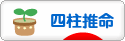 四柱推命